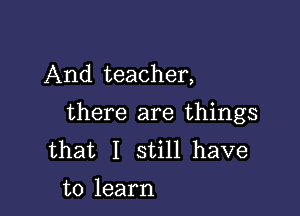 And teacher,
there are things
that I still have
to learn